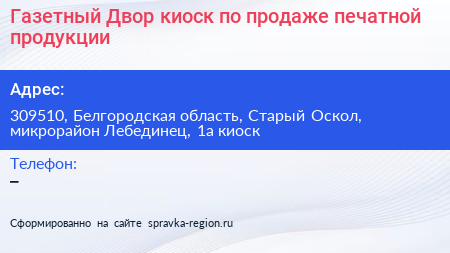 Газетный Двор киоск по продаже печатной продукции

Адрес:

309510, Белгородская область, Старый Оскол, микрорайон Лебединец, 1а киоск

Телефон:

–

Сформированно на сайте spravka-region.ru